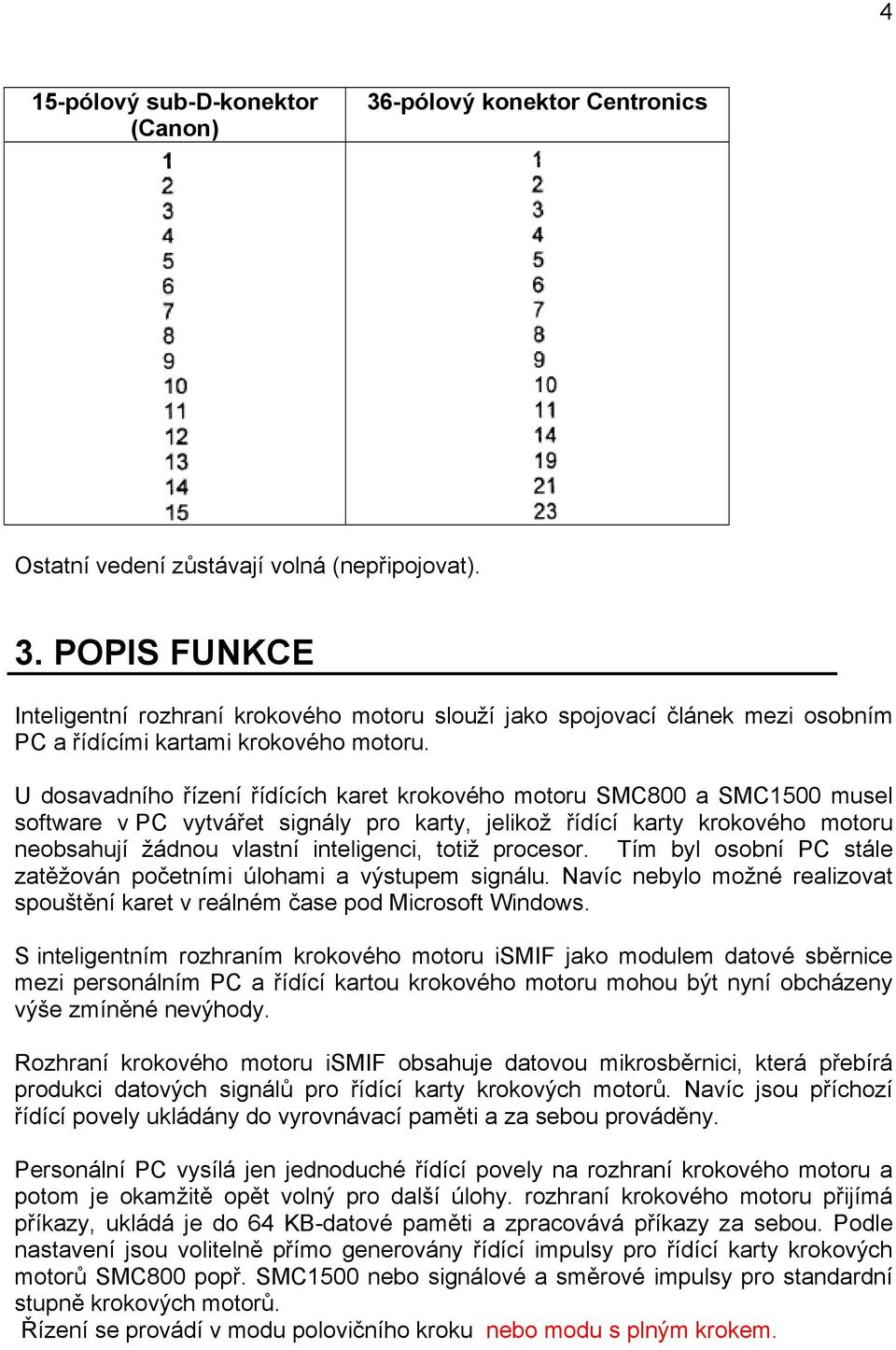 4

| 15-pólový sub-D-konektor (Canon) | 36-pólový konektor Centronics |
|---|---|
| 1 | 1 |
| 2 | 2 |
| 3 | 3 |
| 4 | 4 |
| 5 | 5 |
| 6 | 6 |
| 7 | 7 |
| 8 | 8 |
| 9 | 9 |
| 10 | 10 |
| 11 | 11 |
| 12 | 14 |
| 13 | 19 |
| 14 | 21 |
| 15 | 23 |

Ostatní vedení zůstávají volná (nepřipojovat).

3. POPIS FUNKCE

Inteligentní rozhraní krokového motoru slouží jako spojovací článek mezi osobním PC a řídícími kartami krokového motoru.

U dosavadního řízení řídících karet krokového motoru SMC800 a SMC1500 musel software v PC vytvářet signály pro karty, jelikož řídící karty krokového motoru neobsahují žádnou vlastní inteligenci, totiž procesor. Tím byl osobní PC stále zatěžován početními úlohami a výstupem signálu. Navíc nebylo možné realizovat spouštění karet v reálném čase pod Microsoft Windows.

S inteligentním rozhraním krokového motoru iSMIF jako modulem datové sběrnice mezi personálním PC a řídící kartou krokového motoru mohou být nyní obcházeny výše zmíněné nevýhody.

Rozhraní krokového motoru iSMIF obsahuje datovou mikrosběrnici, která přebírá produkci datových signálů pro řídící karty krokových motorů. Navíc jsou příchozí řídící povely ukládány do vyrovnávací paměti a za sebou prováděny.

Personální PC vysílá jen jednoduché řídící povely na rozhraní krokového motoru a potom je okamžitě opět volný pro další úlohy. rozhraní krokového motoru přijímá příkazy, ukládá je do 64 KB-datové paměti a zpracovává příkazy za sebou. Podle nastavení jsou volitelně přímo generovány řídící impulsy pro řídící karty krokových motorů SMC800 popř. SMC1500 nebo signálové a směrové impulsy pro standardní stupně krokových motorů.
Řízení se provádí v modu polovičního kroku nebo modu s plným krokem.